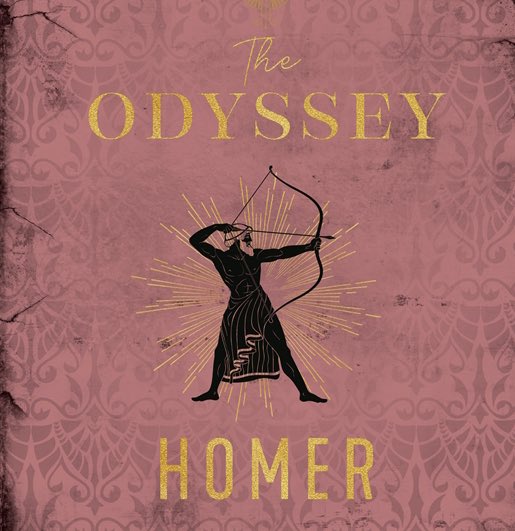 The
ODYSSEY

HOMER